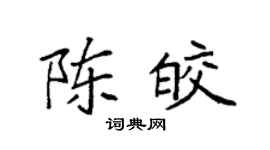 陈皎

词典网